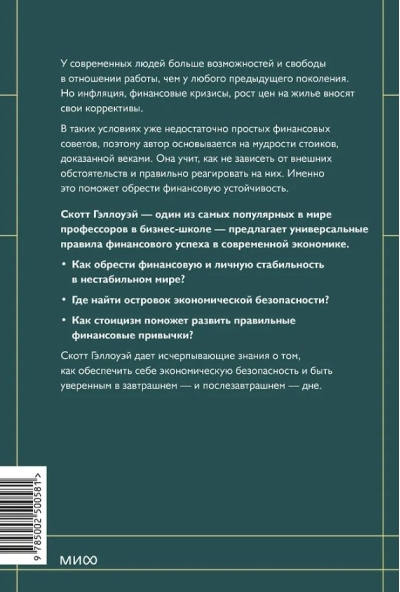 У современных людей больше возможностей и свободы в отношении работы, чем у любого предыдущего поколения. Но инфляция, финансовые кризисы, рост цен на жилье вносят свои коррективы.

В таких условиях уже недостаточно простых финансовых советов, поэтому автор основывается на мудрости стоиков, доказанной веками. Она учит, как не зависеть от внешних обстоятельств и правильно реагировать на них. Именно это поможет обрести финансовую устойчивость.

Скотт Гэллоуэй — один из самых популярных в мире профессоров в бизнес-школе — предлагает универсальные правила финансового успеха в современной экономике.

• Как обрести финансовую и личную стабильность в нестабильном мире?

• Где найти островок экономической безопасности?

• Как стоицизм поможет развить правильные финансовые привычки?

Скотт Гэллоуэй дает исчерпывающие знания о том, как обеспечить себе экономическую безопасность и быть уверенным в завтрашнем — и послезавтрашнем — дне.

9 785002 500581 >

МИФ